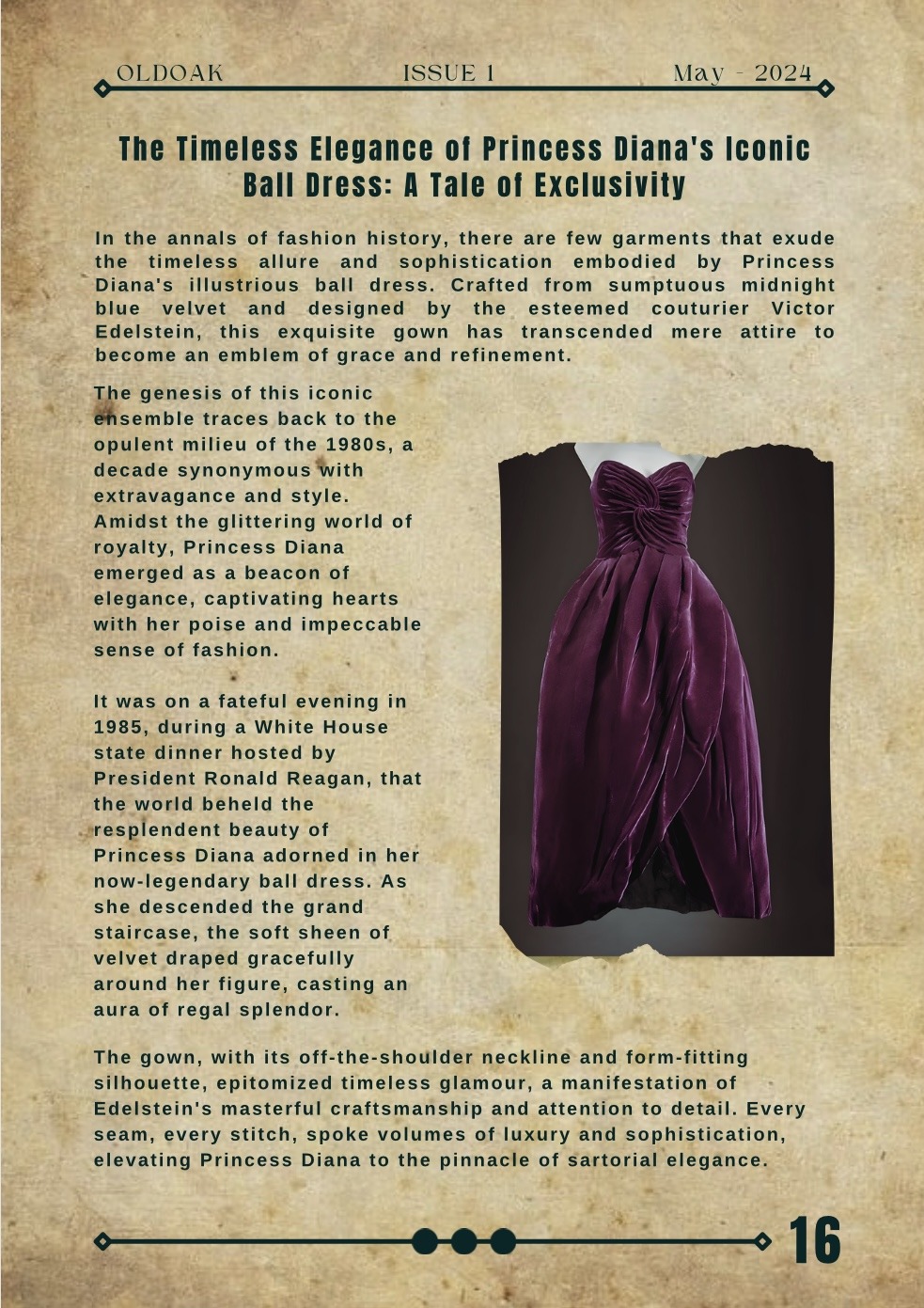 OLDOAK ISSUE 1 May - 2024

The Timeless Elegance of Princess Diana's Iconic Ball Dress: A Tale of Exclusivity

In the annals of fashion history, there are few garments that exude the timeless allure and sophistication embodied by Princess Diana's illustrious ball dress. Crafted from sumptuous midnight blue velvet and designed by the esteemed couturier Victor Edelstein, this exquisite gown has transcended mere attire to become an emblem of grace and refinement.

The genesis of this iconic ensemble traces back to the opulent milieu of the 1980s, a decade synonymous with extravagance and style. Amidst the glittering world of royalty, Princess Diana emerged as a beacon of elegance, captivating hearts with her poise and impeccable sense of fashion.

It was on a fateful evening in 1985, during a White House state dinner hosted by President Ronald Reagan, that the world beheld the resplendent beauty of Princess Diana adorned in her now-legendary ball dress. As she descended the grand staircase, the soft sheen of velvet draped gracefully around her figure, casting an aura of regal splendor.

The gown, with its off-the-shoulder neckline and form-fitting silhouette, epitomized timeless glamour, a manifestation of Edelstein's masterful craftsmanship and attention to detail. Every seam, every stitch, spoke volumes of luxury and sophistication, elevating Princess Diana to the pinnacle of sartorial elegance.

16